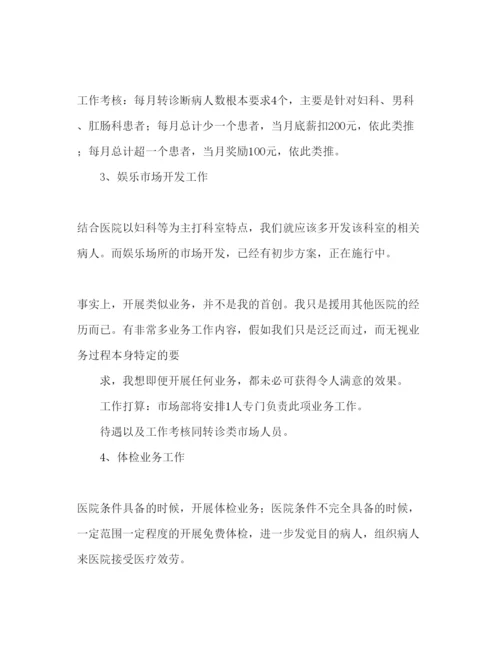 工作考核：每月转诊断病人数根本要求4个，主要是针对妇科、男科、肛肠科患者；每月总计少一个患者，当月底薪扣200元，依此类推；每月总计超一个患者，当月奖励100元，依此类推。

3、娱乐市场开发工作

结合医院以妇科等为主打科室特点，我们就应该多开发该科室的相关病人。而娱乐场所的市场开发，已经有初步方案，正在施行中。

事实上，开展类似业务，并不是我的首创。我只是援用其他医院的经历而已。有非常多业务工作内容，假如我们只是泛泛而过，而无视业务过程本身特定的要

求，我想即便开展任何业务，都未必可获得令人满意的效果。

工作打算：市场部将安排1人专门负责此项业务工作。

待遇以及工作考核同转诊类市场人员。

4、体检业务工作

医院条件具备的时候，开展体检业务；医院条件不完全具备的时候，一定范围一定程度的开展免费体检，进一步发觉目的病人，组织病人来医院接受医疗效劳。